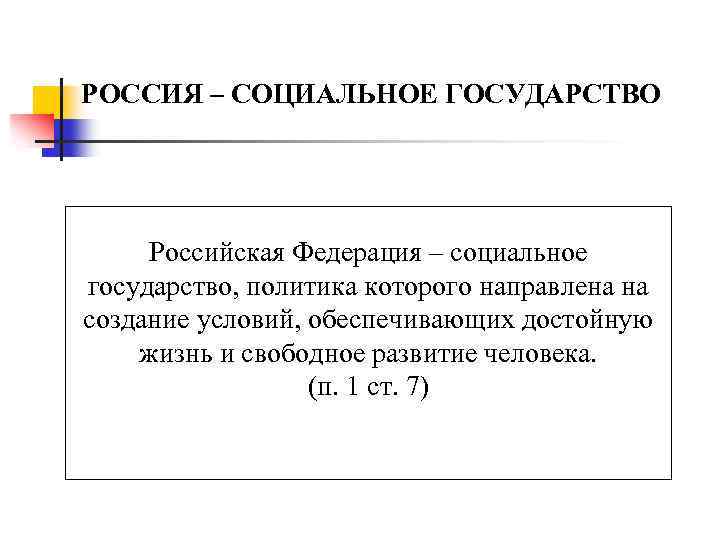 РОССИЯ – СОЦИАЛЬНОЕ ГОСУДАРСТВО

Российская Федерация – социальное государство, политика которого направлена на создание условий, обеспечивающих достойную жизнь и свободное развитие человека.
(п. 1 ст. 7)